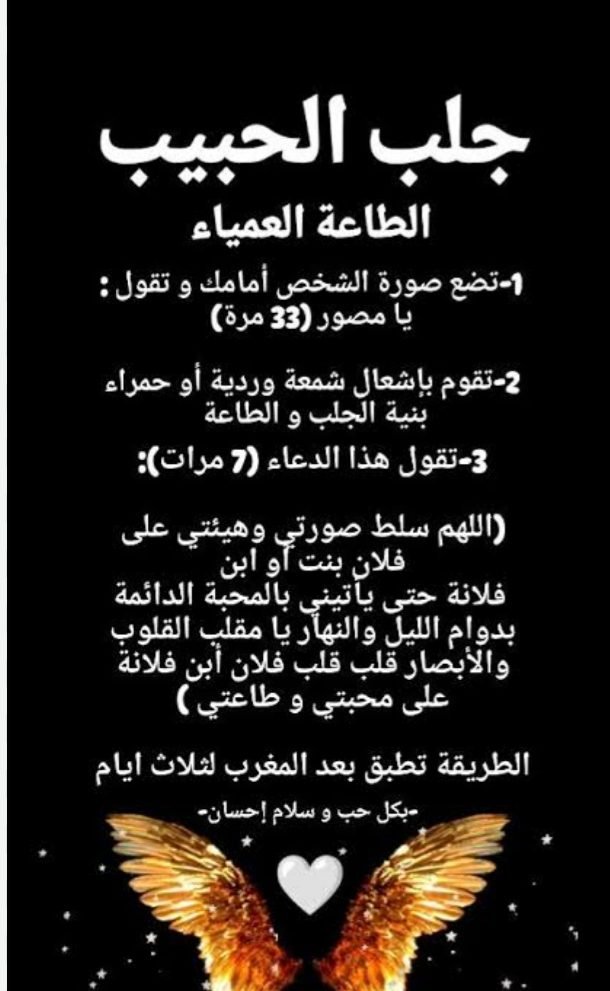 جلب الحبيب
الطاعة العمياء

1-تضع صورة الشخص أمامك و تقول : يا مصور (33 مرة)

2-تقوم بإشعال شمعة وردية أو حمراء بنية الجلب و الطاعة

3-تقول هذا الدعاء (7 مرات):

(اللهم سلط صورتي وهيئتي على فلان بنت أو ابن فلانة حتى يأتيني بالمحبة الدائمة بدوام الليل والنهار يا مقلب القلوب والأبصار قلب قلب فلان أبن فلانة على محبتي و طاعتي )

الطريقة تطبق بعد المغرب لثلاث ايام

-بكل حب و سلام إحسان-